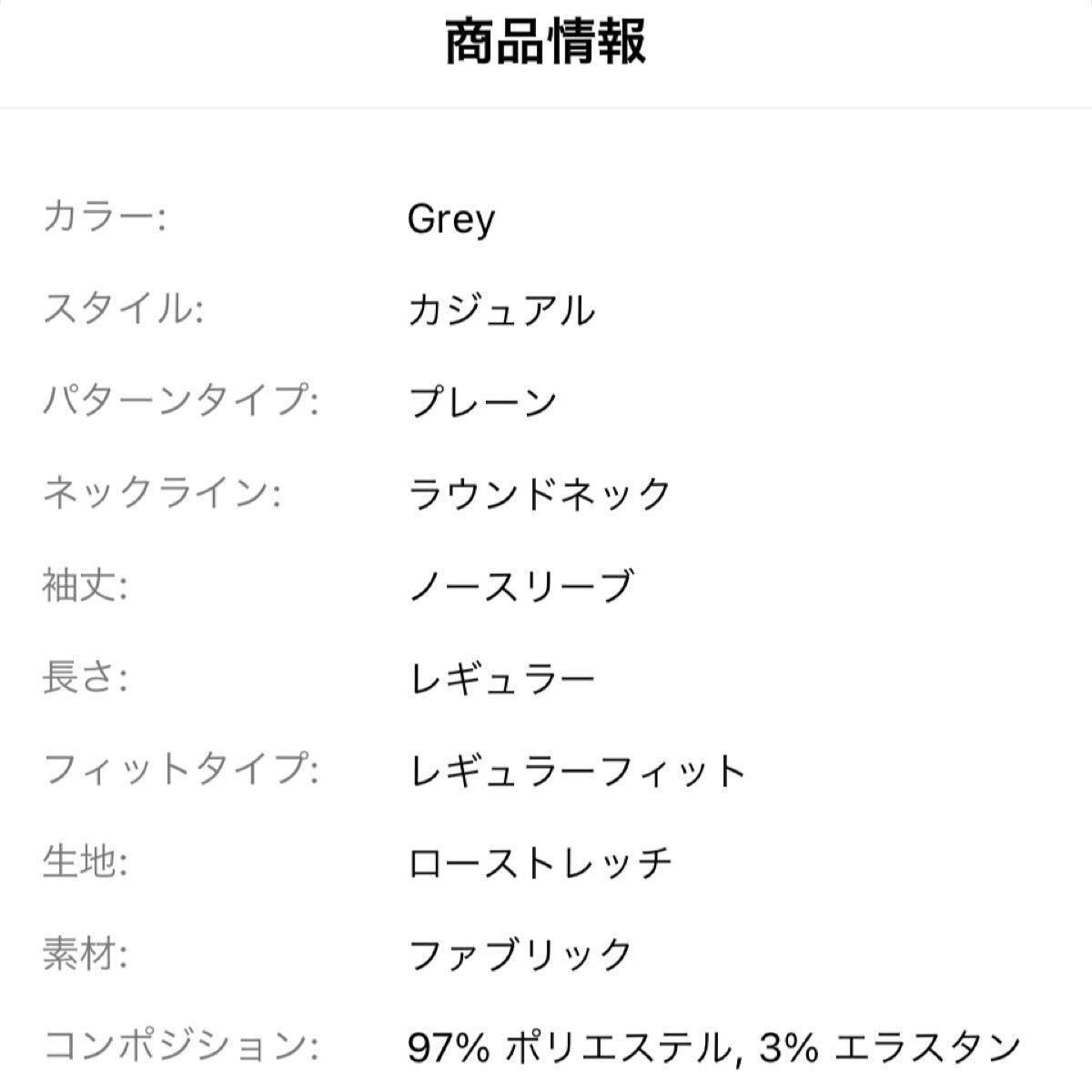 商品情報

| | |
|---|---|
| カラー: | Grey |
| スタイル: | カジュアル |
| パターンタイプ: | プレーン |
| ネックライン: | ラウンドネック |
| 袖丈: | ノースリーブ |
| 長さ: | レギュラー |
| フィットタイプ: | レギュラーフィット |
| 生地: | ローストレッチ |
| 素材: | ファブリック |
| コンポジション: | 97% ポリエステル, 3% エラスタン |